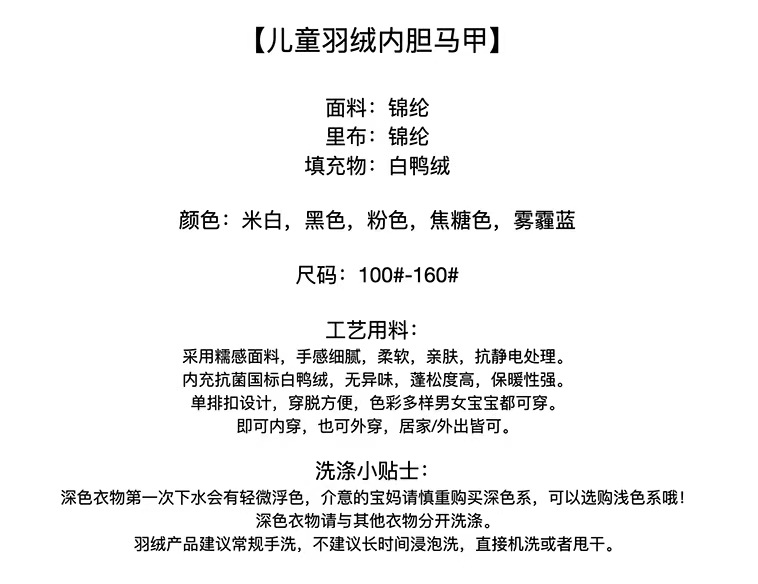 【儿童羽绒内胆马甲】

面料：锦纶
里布：锦纶
填充物：白鸭绒

颜色：米白，黑色，粉色，焦糖色，雾霾蓝

尺码：100#-160#

工艺用料：
采用糯感面料，手感细腻，柔软，亲肤，抗静电处理。
内充抗菌国标白鸭绒，无异味，蓬松度高，保暖性强。
单排扣设计，穿脱方便，色彩多样男女宝宝都可穿。
即可内穿，也可外穿，居家/外出皆可。

洗涤小贴士：
深色衣物第一次下水会有轻微浮色，介意的宝妈请慎重购买深色系，可以选购浅色系哦！
深色衣物请与其他衣物分开洗涤。
羽绒产品建议常规手洗，不建议长时间浸泡洗，直接机洗或者甩干。